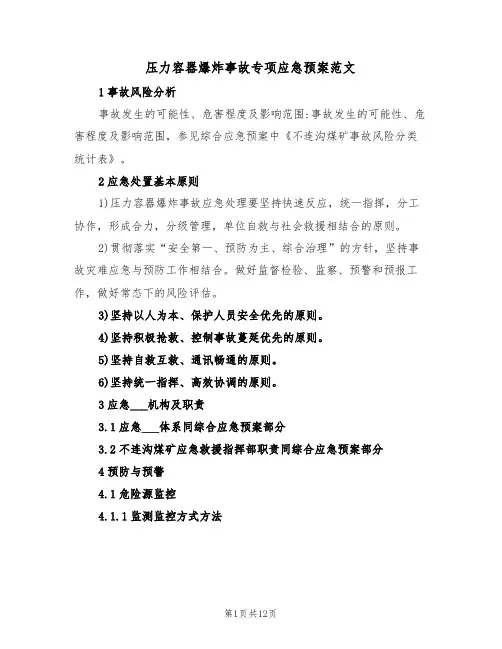 压力容器爆炸事故专项应急预案范文

1 事故风险分析

事故发生的可能性、危害程度及影响范围:事故发生的可能性、危害程度及影响范围，参见综合应急预案中《不连沟煤矿事故风险分类统计表》。

2 应急处置基本原则

1)压力容器爆炸事故应急处理要坚持快速反应，统一指挥，分工协作，形成合力，分级管理，单位自救与社会救援相结合的原则。

2)贯彻落实“安全第一、预防为主、综合治理”的方针，坚持事故灾难应急与预防工作相结合。做好监督检验、监察、预警和预报工作，做好常态下的风险评估。

3)坚持以人为本、保护人员安全优先的原则。

4)坚持积极抢救、控制事故蔓延优先的原则。

5)坚持自救互救、通讯畅通的原则。

6)坚持统一指挥、高效协调的原则。

3 应急___机构及职责

3.1 应急___体系同综合应急预案部分

3.2 不连沟煤矿应急救援指挥部职责同综合应急预案部分

4 预防与预警

4.1 危险源监控

4.1.1 监测监控方式方法

第1页共12页